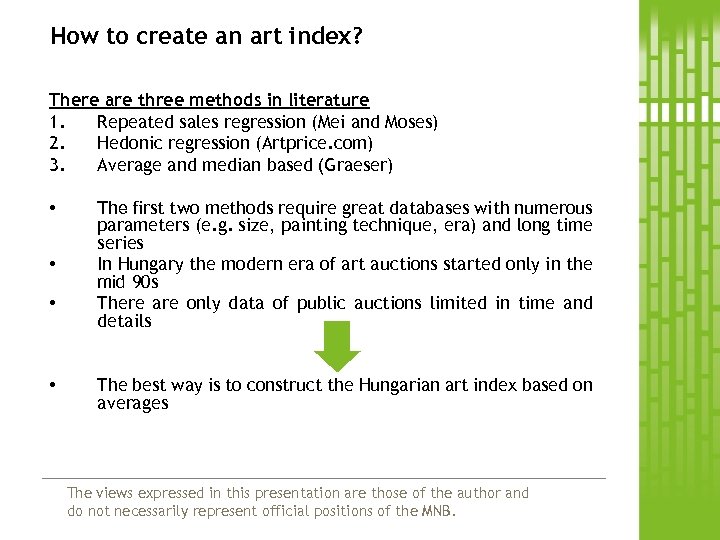 How to create an art index?

There are three methods in literature
1. Repeated sales regression (Mei and Moses)
2. Hedonic regression (Artprice.com)
3. Average and median based (Graeser)

• The first two methods require great databases with numerous parameters (e.g. size, painting technique, era) and long time series
• In Hungary the modern era of art auctions started only in the mid 90s
• There are only data of public auctions limited in time and details

• The best way is to construct the Hungarian art index based on averages

The views expressed in this presentation are those of the author and do not necessarily represent official positions of the MNB.